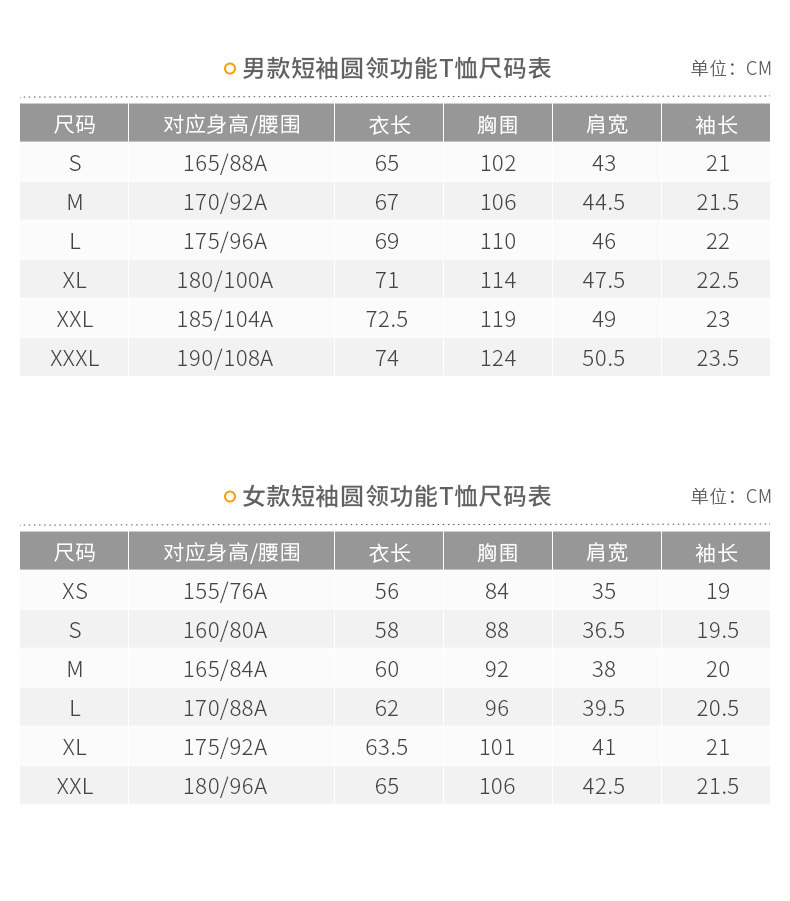 男款短袖圆领功能T恤尺码表

单位：CM

| 尺码 | 对应身高/腰围 | 衣长 | 胸围 | 肩宽 | 袖长 |
|---|---|---|---|---|---|
| S | 165/88A | 65 | 102 | 43 | 21 |
| M | 170/92A | 67 | 106 | 44.5 | 21.5 |
| L | 175/96A | 69 | 110 | 46 | 22 |
| XL | 180/100A | 71 | 114 | 47.5 | 22.5 |
| XXL | 185/104A | 72.5 | 119 | 49 | 23 |
| XXXL | 190/108A | 74 | 124 | 50.5 | 23.5 |

女款短袖圆领功能T恤尺码表

单位：CM

| 尺码 | 对应身高/腰围 | 衣长 | 胸围 | 肩宽 | 袖长 |
|---|---|---|---|---|---|
| XS | 155/76A | 56 | 84 | 35 | 19 |
| S | 160/80A | 58 | 88 | 36.5 | 19.5 |
| M | 165/84A | 60 | 92 | 38 | 20 |
| L | 170/88A | 62 | 96 | 39.5 | 20.5 |
| XL | 175/92A | 63.5 | 101 | 41 | 21 |
| XXL | 180/96A | 65 | 106 | 42.5 | 21.5 |